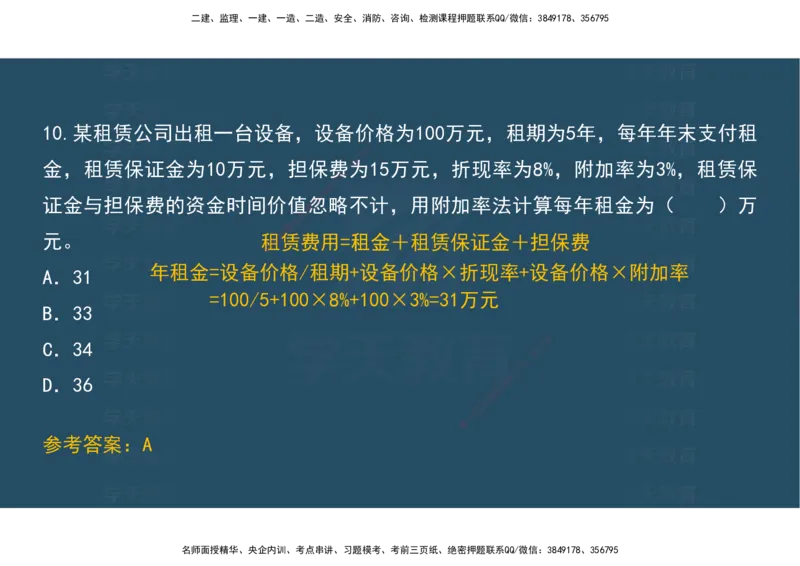 二建、监理、一建、一造、二造、安全、消防、咨询、检测课程押题联系QQ/微信：3849178、356795

10.某租赁公司出租一台设备，设备价格为100万元，租期为5年，每年年末支付租金，租赁保证金为10万元，担保费为15万元，折现率为8%，附加率为3%，租赁保证金与担保费的资金时间价值忽略不计，用附加率法计算每年租金为（　　）万元。

租赁费用=租金＋租赁保证金＋担保费

年租金=设备价格/租期+设备价格×折现率+设备价格×附加率
=100/5+100×8%+100×3%=31万元

A．31

B．33

C．34

D．36

参考答案：A

名师面授精华、央企内训、考点串讲、习题模考、考前三页纸、绝密押题联系QQ/微信：3849178、356795